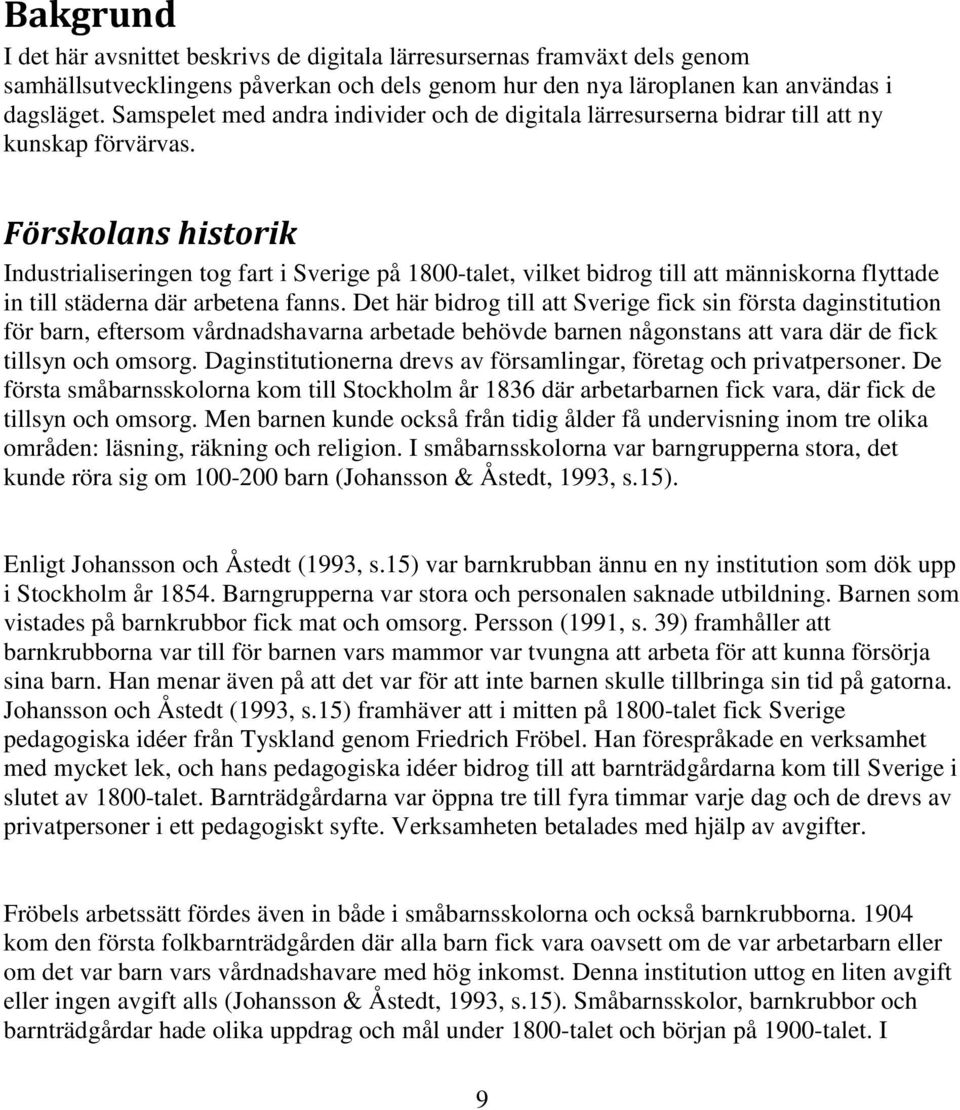 Bakgrund

I det här avsnittet beskrivs de digitala lärresursernas framväxt dels genom samhällsutvecklingens påverkan och dels genom hur den nya läroplanen kan användas i dagsläget. Samspelet med andra individer och de digitala lärresurserna bidrar till att ny kunskap förvärvas.

Förskolans historik

Industrialiseringen tog fart i Sverige på 1800-talet, vilket bidrog till att människorna flyttade in till städerna där arbetena fanns. Det här bidrog till att Sverige fick sin första daginstitution för barn, eftersom vårdnadshavarna arbetade behövde barnen någonstans att vara där de fick tillsyn och omsorg. Daginstitutionerna drevs av församlingar, företag och privatpersoner. De första småbarnsskolorna kom till Stockholm år 1836 där arbetarbarnen fick vara, där fick de tillsyn och omsorg. Men barnen kunde också från tidig ålder få undervisning inom tre olika områden: läsning, räkning och religion. I småbarnsskolorna var barngrupperna stora, det kunde röra sig om 100-200 barn (Johansson & Åstedt, 1993, s.15).

Enligt Johansson och Åstedt (1993, s.15) var barnkrubban ännu en ny institution som dök upp i Stockholm år 1854. Barngrupperna var stora och personalen saknade utbildning. Barnen som vistades på barnkrubbor fick mat och omsorg. Persson (1991, s. 39) framhåller att barnkrubborna var till för barnen vars mammor var tvungna att arbeta för att kunna försörja sina barn. Han menar även på att det var för att inte barnen skulle tillbringa sin tid på gatorna. Johansson och Åstedt (1993, s.15) framhäver att i mitten på 1800-talet fick Sverige pedagogiska idéer från Tyskland genom Friedrich Fröbel. Han förespråkade en verksamhet med mycket lek, och hans pedagogiska idéer bidrog till att barnträdgårdarna kom till Sverige i slutet av 1800-talet. Barnträdgårdarna var öppna tre till fyra timmar varje dag och de drevs av privatpersoner i ett pedagogiskt syfte. Verksamheten betalades med hjälp av avgifter.

Fröbels arbetssätt fördes även in både i småbarnsskolorna och också barnkrubborna. 1904 kom den första folkbarnträdgården där alla barn fick vara oavsett om de var arbetarbarn eller om det var barn vars vårdnadshavare med hög inkomst. Denna institution uttog en liten avgift eller ingen avgift alls (Johansson & Åstedt, 1993, s.15). Småbarnsskolor, barnkrubbor och barnträdgårdar hade olika uppdrag och mål under 1800-talet och början på 1900-talet. I

9